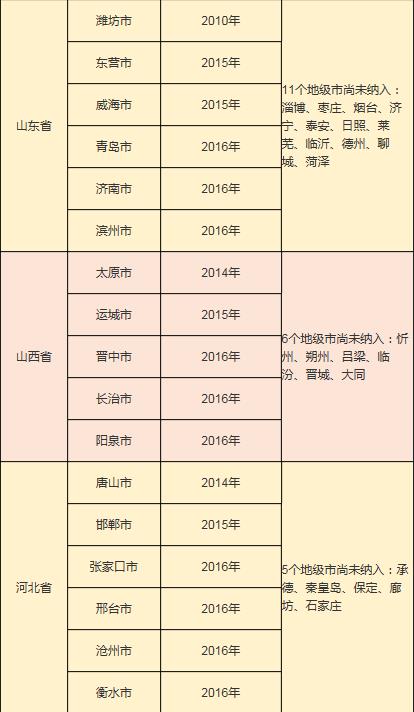 | 山东省 | 潍坊市 | 2010年 | 11个地级市尚未纳入：淄博、枣庄、烟台、济宁、泰安、日照、莱芜、临沂、德州、聊城、菏泽 |
|---|---|---|---|
|  | 东营市 | 2015年 |  |
|  | 威海市 | 2015年 |  |
|  | 青岛市 | 2016年 |  |
|  | 济南市 | 2016年 |  |
|  | 滨州市 | 2016年 |  |
| 山西省 | 太原市 | 2014年 | 6个地级市尚未纳入：忻州、朔州、吕梁、临汾、晋城、大同 |
|  | 运城市 | 2015年 |  |
|  | 晋中市 | 2016年 |  |
|  | 长治市 | 2016年 |  |
|  | 阳泉市 | 2016年 |  |
| 河北省 | 唐山市 | 2014年 | 5个地级市尚未纳入：承德、秦皇岛、保定、廊坊、石家庄 |
|  | 邯郸市 | 2015年 |  |
|  | 张家口市 | 2016年 |  |
|  | 邢台市 | 2016年 |  |
|  | 沧州市 | 2016年 |  |
|  | 衡水市 | 2016年 |  |